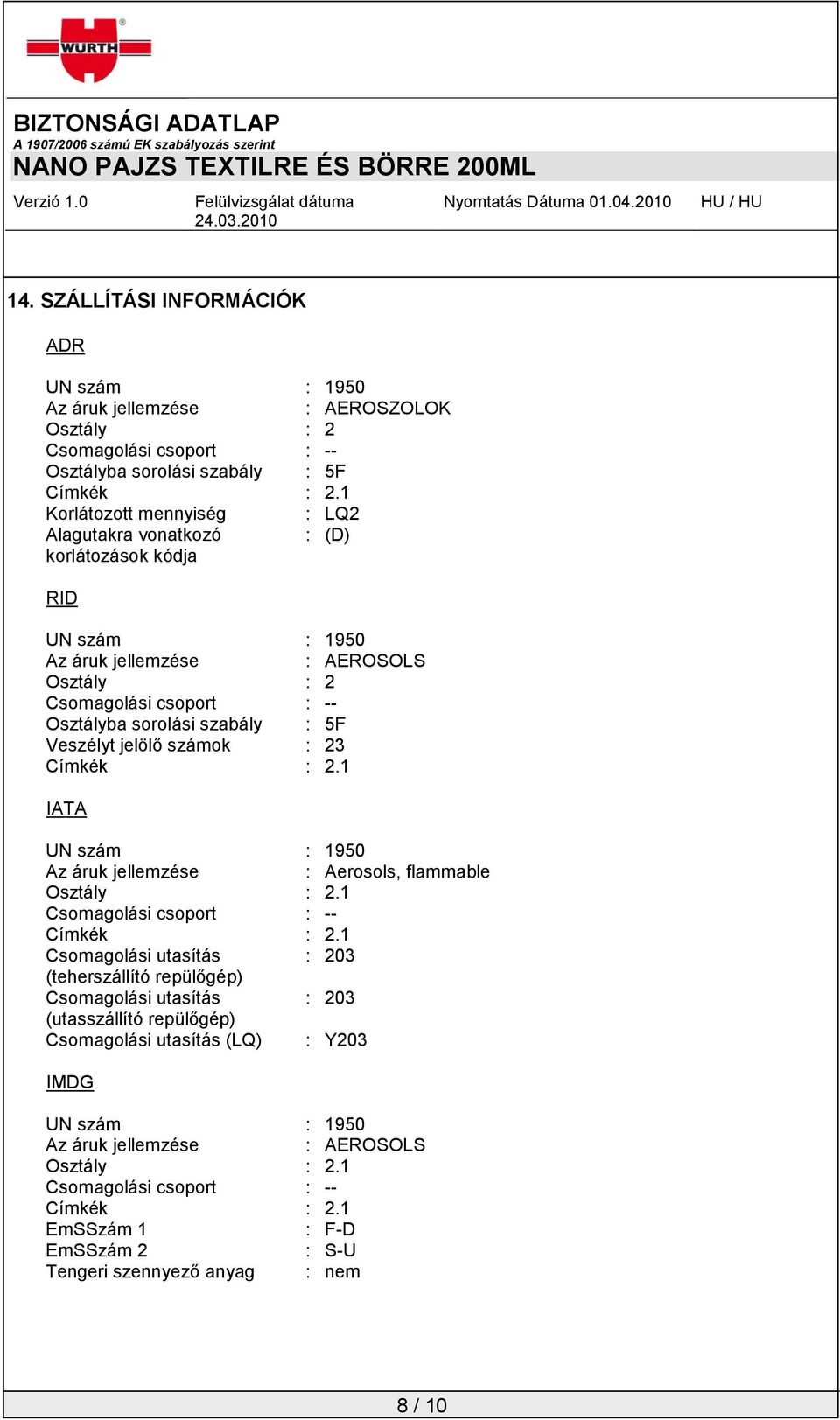 WÜRTH

BIZTONSÁGI ADATLAP
A 1907/2006 számú EK szabályozás szerint
NANO PAJZS TEXTILRE ÉS BÖRRE 200ML

Verzió 1.0 Felülvizsgálat dátuma 24.03.2010 Nyomtatás Dátuma 01.04.2010 HU / HU

14. SZÁLLÍTÁSI INFORMÁCIÓK

ADR

UN szám : 1950
Az áruk jellemzése : AEROSZOLOK
Osztály : 2
Csomagolási csoport : --
Osztályba sorolási szabály : 5F
Címkék : 2.1
Korlátozott mennyiség : LQ2
Alagutakra vonatkozó korlátozások kódja : (D)

RID

UN szám : 1950
Az áruk jellemzése : AEROSOLS
Osztály : 2
Csomagolási csoport : --
Osztályba sorolási szabály : 5F
Veszélyt jelölő számok : 23
Címkék : 2.1

IATA

UN szám : 1950
Az áruk jellemzése : Aerosols, flammable
Osztály : 2.1
Csomagolási csoport : --
Címkék : 2.1
Csomagolási utasítás (teherszállító repülőgép) : 203
Csomagolási utasítás (utasszállító repülőgép) : 203
Csomagolási utasítás (LQ) : Y203

IMDG

UN szám : 1950
Az áruk jellemzése : AEROSOLS
Osztály : 2.1
Csomagolási csoport : --
Címkék : 2.1
EmSSzám 1 : F-D
EmSSzám 2 : S-U
Tengeri szennyező anyag : nem

8 / 10